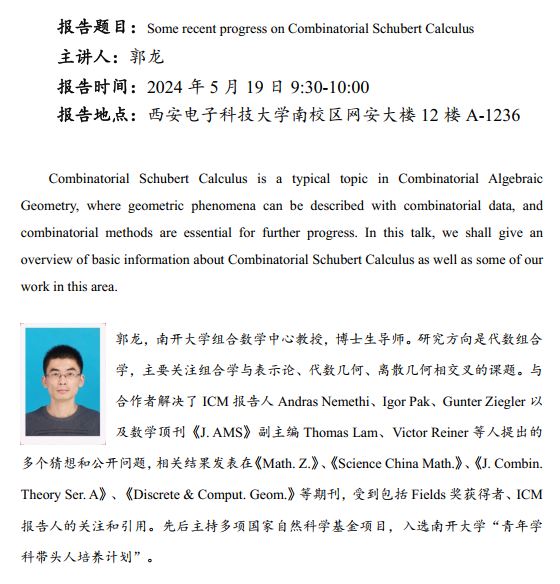 报告题目：Some recent progress on Combinatorial Schubert Calculus
主讲人：郭龙
报告时间：2024 年 5 月 19 日 9:30-10:00
报告地点：西安电子科技大学南校区网安大楼 12 楼 A-1236

Combinatorial Schubert Calculus is a typical topic in Combinatorial Algebraic Geometry, where geometric phenomena can be described with combinatorial data, and combinatorial methods are essential for further progress. In this talk, we shall give an overview of basic information about Combinatorial Schubert Calculus as well as some of our work in this area.

郭龙，南开大学组合数学中心教授，博士生导师。研究方向是代数组合学，主要关注组合学与表示论、代数几何、离散几何相交叉的课题。与合作者解决了 ICM 报告人 Andras Nemethi、Igor Pak、Gunter Ziegler 以及数学顶刊《J. AMS》副主编 Thomas Lam、Victor Reiner 等人提出的多个猜想和公开问题，相关结果发表在《Math. Z.》、《Science China Math.》、《J. Combin. Theory Ser. A》、《Discrete & Comput. Geom.》等期刊，受到包括 Fields 奖获得者、ICM 报告人的关注和引用。先后主持多项国家自然科学基金项目，入选南开大学“青年学科带头人培养计划”。